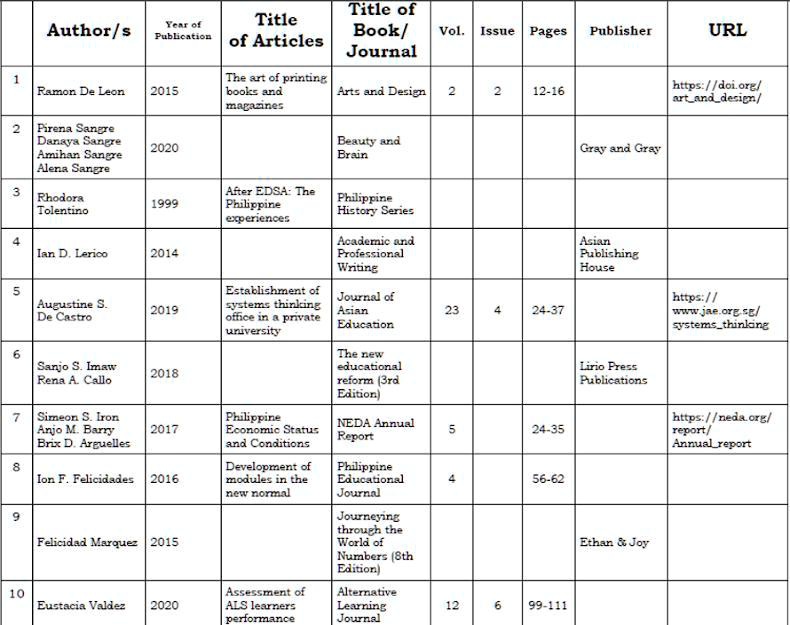 |  | Author/s | Year of Publication | Title of Articles | Title of Book/ Journal | Vol. | Issue | Pages | Publisher | URL |
|---|---|---|---|---|---|---|---|---|---|
| 1 | Ramon De Leon | 2015 | The art of printing books and magazines | Arts and Design | 2 | 2 | 12-16 |  | https://doi.org/ art_and_design/ |
| 2 | Pirena Sangre Danaya Sangre Amihan Sangre Alena Sangre | 2020 |  | Beauty and Brain |  |  |  | Gray and Gray |  |
| 3 | Rhodora Tolentino | 1999 | After EDSA: The Philippine experiences | Philippine History Series |  |  |  |  |  |
| 4 | Ian D. Lerico | 2014 |  | Academic and Professional Writing |  |  |  | Asian Publishing House |  |
| 5 | Augustine S. De Castro | 2019 | Establishment of systems thinking office in a private university | Journal of Asian Education | 23 | 4 | 24-37 |  | https:// www.jae.org.sg/ systems_thinking |
| 6 | Sanjo S. Imaw Rena A. Callo | 2018 |  | The new educational reform (3rd Edition) |  |  |  | Lirio Press Publications |  |
| 7 | Simeon S. Iron Anjo M. Barry Brix D. Arguelles | 2017 | Philippine Economic Status and Conditions | NEDA Annual Report | 5 |  | 24-35 |  | https://neda.org/ report/ Annual_report |
| 8 | Ion F. Felicidades | 2016 | Development of modules in the new normal | Philippine Educational Journal | 4 |  | 56-62 |  |  |
| 9 | Felicidad Marquez | 2015 |  | Journeying through the World of Numbers (8th Edition) |  |  |  | Ethan & Joy |  |
| 10 | Eustacia Valdez | 2020 | Assessment of ALS learners performance | Alternative Learning Journal | 12 | 6 | 99-111 |  |  |